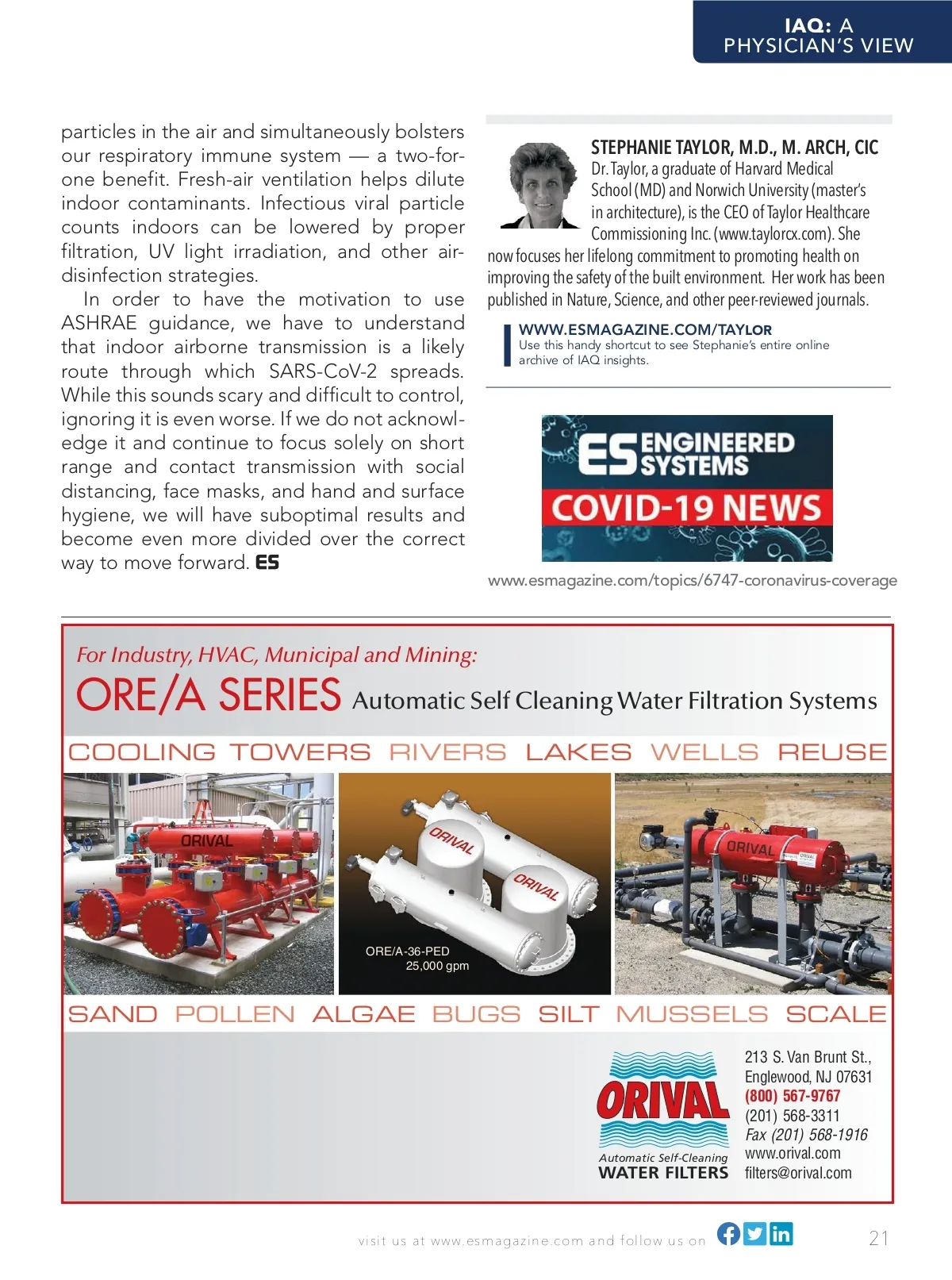 IAQ: A PHYSICIAN'S VIEW

particles in the air and simultaneously bolsters our respiratory immune system — a two-for-one benefit. Fresh-air ventilation helps dilute indoor contaminants. Infectious viral particle counts indoors can be lowered by proper filtration, UV light irradiation, and other air-disinfection strategies.

In order to have the motivation to use ASHRAE guidance, we have to understand that indoor airborne transmission is a likely route through which SARS-CoV-2 spreads. While this sounds scary and difficult to control, ignoring it is even worse. If we do not acknowledge it and continue to focus solely on short range and contact transmission with social distancing, face masks, and hand and surface hygiene, we will have suboptimal results and become even more divided over the correct way to move forward. ES

STEPHANIE TAYLOR, M.D., M. ARCH, CIC
Dr. Taylor, a graduate of Harvard Medical School (MD) and Norwich University (master's in architecture), is the CEO of Taylor Healthcare Commissioning Inc. (www.taylorcx.com). She now focuses her lifelong commitment to promoting health on improving the safety of the built environment. Her work has been published in Nature, Science, and other peer-reviewed journals.

WWW.ESMAGAZINE.COM/TAYLOR
Use this handy shortcut to see Stephanie's entire online archive of IAQ insights.

ES ENGINEERED SYSTEMS
COVID-19 NEWS

www.esmagazine.com/topics/6747-coronavirus-coverage

For Industry, HVAC, Municipal and Mining:
ORE/A SERIES Automatic Self Cleaning Water Filtration Systems

COOLING TOWERS RIVERS LAKES WELLS REUSE

ORIVAL

ORIVAL
ORIVAL
ORE/A-36-PED
25,000 gpm

ORIVAL

SAND POLLEN ALGAE BUGS SILT MUSSELS SCALE

ORIVAL
Automatic Self-Cleaning
WATER FILTERS

213 S. Van Brunt St.,
Englewood, NJ 07631
(800) 567-9767
(201) 568-3311
Fax (201) 568-1916
www.orival.com
filters@orival.com

visit us at www.esmagazine.com and follow us on

21